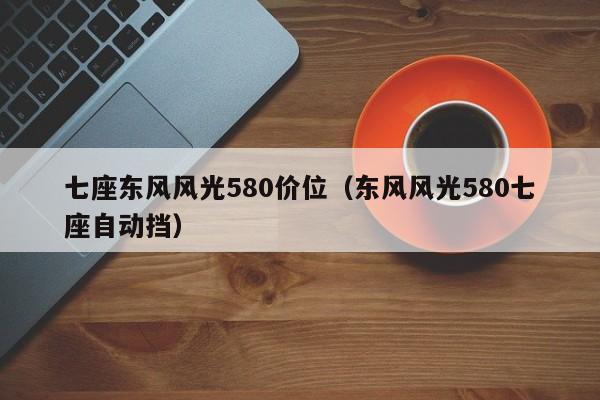 七座东风风光580价位（东风风光580七座自动挡）